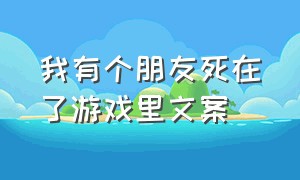 我有个朋友死在了游戏里文案